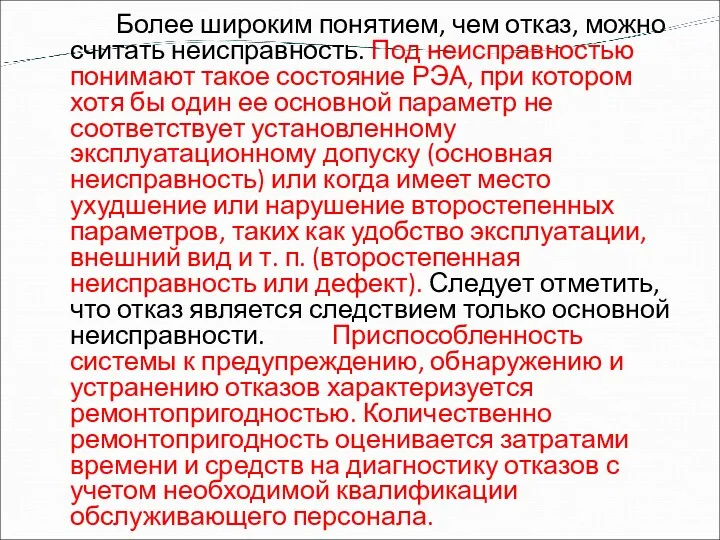 Более широким понятием, чем отказ, можно считать неисправность. Под неисправностью понимают такое состояние РЭА, при котором хотя бы один ее основной параметр не соответствует установленному эксплуатационному допуску (основная неисправность) или когда имеет место ухудшение или нарушение второстепенных параметров, таких как удобство эксплуатации, внешний вид и т. п. (второстепенная неисправность или дефект). Следует отметить, что отказ является следствием только основной неисправности. Приспособленность системы к предупреждению, обнаружению и устранению отказов характеризуется ремонтопригодностью. Количественно ремонтопригодность оценивается затратами времени и средств на диагностику отказов с учетом необходимой квалификации обслуживающего персонала.